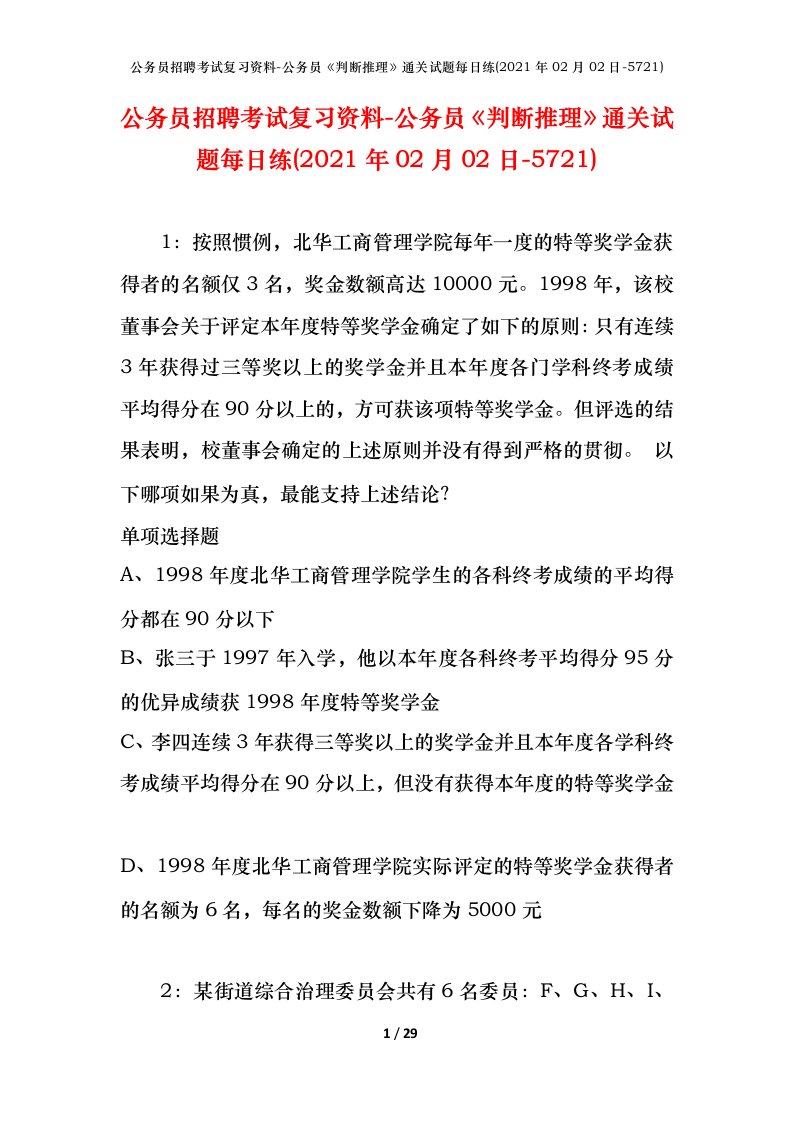 公务员招聘考试复习资料-公务员《判断推理》通关试题每日练(2021年02月02日-5721)

公务员招聘考试复习资料-公务员《判断推理》通关试题每日练(2021年02月02日-5721)

1：按照惯例，北华工商管理学院每年一度的特等奖学金获得者的名额仅3名，奖金数额高达10000元。1998年，该校董事会关于评定本年度特等奖学金确定了如下的原则：只有连续3年获得过三等奖以上的奖学金并且本年度各门学科终考成绩平均得分在90分以上的，方可获该项特等奖学金。但评选的结果表明，校董事会确定的上述原则并没有得到严格的贯彻。 以下哪项如果为真，最能支持上述结论?

单项选择题

A、1998年度北华工商管理学院学生的各科终考成绩的平均得分都在90分以下

B、张三于1997年入学，他以本年度各科终考平均得分95分的优异成绩获1998年度特等奖学金

C、李四连续3年获得三等奖以上的奖学金并且本年度各学科终考成绩平均得分在90分以上，但没有获得本年度的特等奖学金

D、1998年度北华工商管理学院实际评定的特等奖学金获得者的名额为6名，每名的奖金数额下降为5000元

2：某街道综合治理委员会共有6名委员：F、G、H、I、

1 / 29